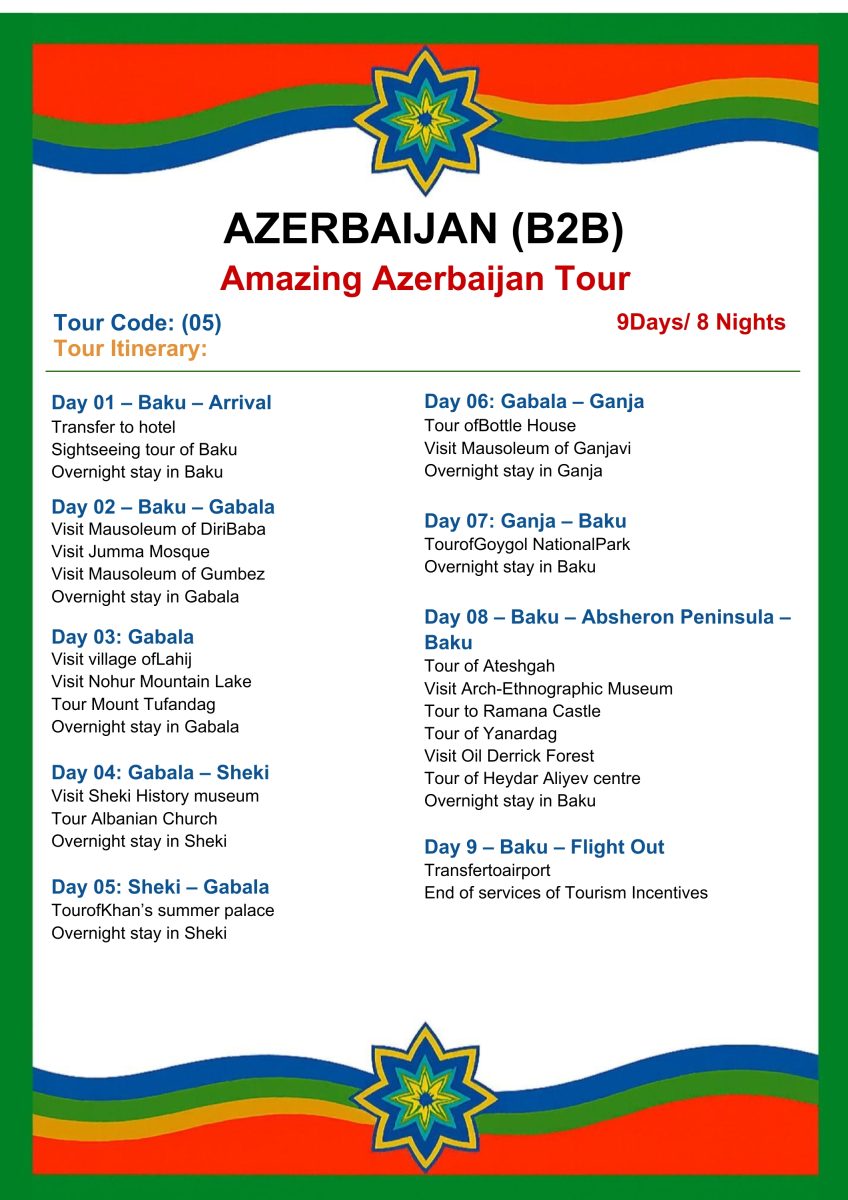 AZERBAIJAN (B2B)
Amazing Azerbaijan Tour

Tour Code: (05)
9Days/ 8 Nights
Tour Itinerary:

Day 01 – Baku – Arrival
Transfer to hotel
Sightseeing tour of Baku
Overnight stay in Baku

Day 02 – Baku – Gabala
Visit Mausoleum of DiriBaba
Visit Jumma Mosque
Visit Mausoleum of Gumbez
Overnight stay in Gabala

Day 03: Gabala
Visit village ofLahij
Visit Nohur Mountain Lake
Tour Mount Tufandag
Overnight stay in Gabala

Day 04: Gabala – Sheki
Visit Sheki History museum
Tour Albanian Church
Overnight stay in Sheki

Day 05: Sheki – Gabala
TourofKhan's summer palace
Overnight stay in Sheki

Day 06: Gabala – Ganja
Tour ofBottle House
Visit Mausoleum of Ganjavi
Overnight stay in Ganja

Day 07: Ganja – Baku
TourofGoygol NationalPark
Overnight stay in Baku

Day 08 – Baku – Absheron Peninsula – Baku
Tour of Ateshgah
Visit Arch-Ethnographic Museum
Tour to Ramana Castle
Tour of Yanardag
Visit Oil Derrick Forest
Tour of Heydar Aliyev centre
Overnight stay in Baku

Day 9 – Baku – Flight Out
Transfertoairport
End of services of Tourism Incentives